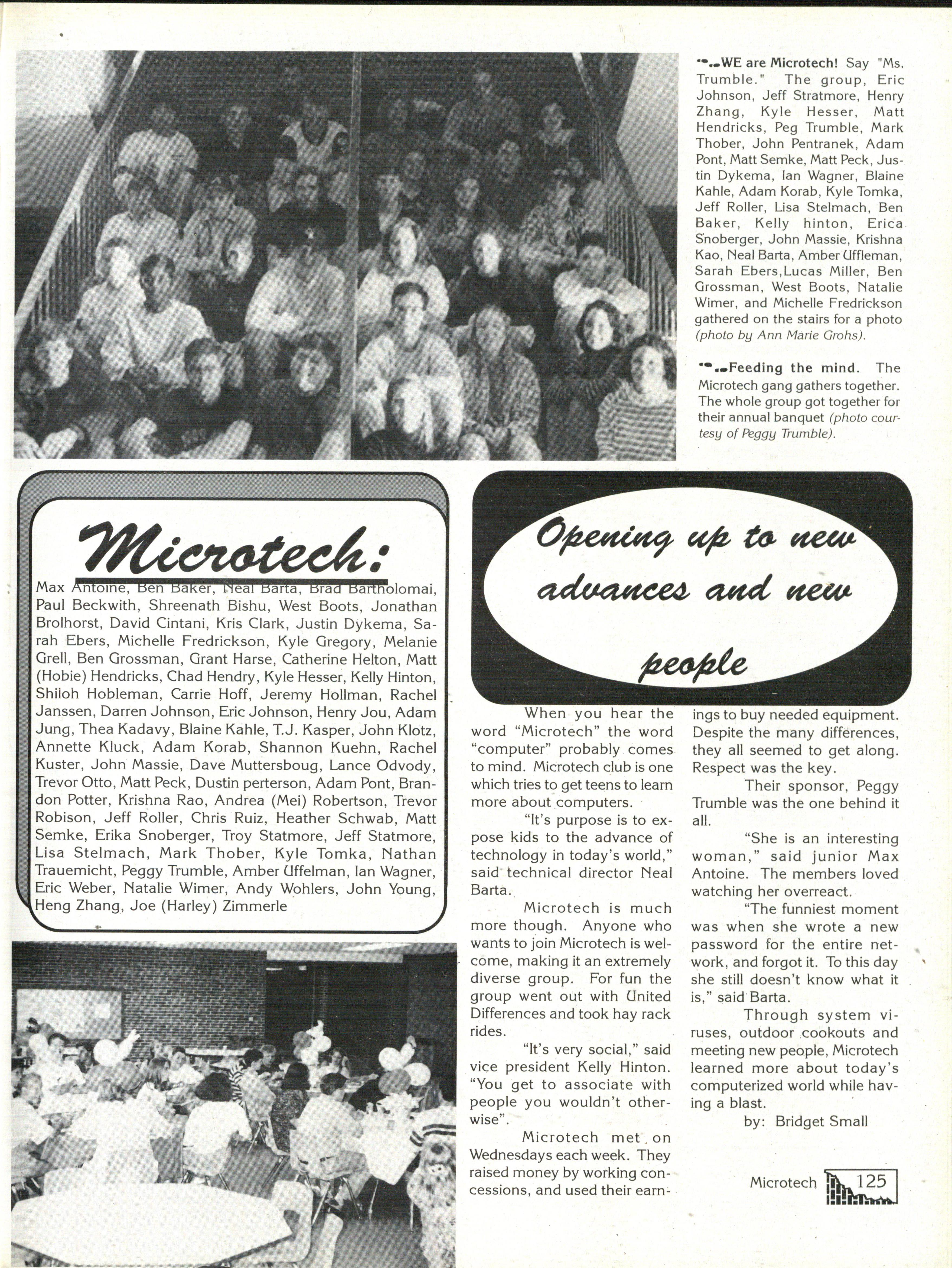 WE are Microtech! Say "Ms. Trumble." The group, Eric Johnson, Jeff Stratmore, Henry Zhang, Kyle Hesser, Matt Hendricks, Peg Trumble, Mark Thober, John Pentranek, Adam Pont, Matt Semke, Matt Peck, Justin Dykema, Ian Wagner, Blaine Kahle, Adam Korab, Kyle Tomka, Jeff Roller, Lisa Stelmach, Ben Baker, Kelly hinton, Erica Snoberger, John Massie, Krishna Kao, Neal Barta, Amber Uffleman, Sarah Ebers,Lucas Miller, Ben Grossman, West Boots, Natalie Wimer, and Michelle Fredrickson gathered on the stairs for a photo (photo by Ann Marie Grohs).

Feeding the mind. The Microtech gang gathers together. The whole group got together for their annual banquet (photo courtesy of Peggy Trumble).

Microtech:

Max Antoine, Ben Baker, Neal Barta, Brad Bartholomai, Paul Beckwith, Shreenath Bishu, West Boots, Jonathan Brolhorst, David Cintani, Kris Clark, Justin Dykema, Sarah Ebers, Michelle Fredrickson, Kyle Gregory, Melanie Grell, Ben Grossman, Grant Harse, Catherine Helton, Matt (Hobie) Hendricks, Chad Hendry, Kyle Hesser, Kelly Hinton, Shiloh Hobleman, Carrie Hoff, Jeremy Hollman, Rachel Janssen, Darren Johnson, Eric Johnson, Henry Jou, Adam Jung, Thea Kadavy, Blaine Kahle, T.J. Kasper, John Klotz, Annette Kluck, Adam Korab, Shannon Kuehn, Rachel Kuster, John Massie, Dave Muttersboug, Lance Odvody, Trevor Otto, Matt Peck, Dustin perterson, Adam Pont, Brandon Potter, Krishna Rao, Andrea (Mei) Robertson, Trevor Robison, Jeff Roller, Chris Ruiz, Heather Schwab, Matt Semke, Erika Snoberger, Troy Statmore, Jeff Statmore, Lisa Stelmach, Mark Thober, Kyle Tomka, Nathan Trauemicht, Peggy Trumble, Amber Uffelman, Ian Wagner, Eric Weber, Natalie Wimer, Andy Wohlers, John Young, Heng Zhang, Joe (Harley) Zimmerle

Opening up to new advances and new people

When you hear the word "Microtech" the word "computer" probably comes to mind. Microtech club is one which tries to get teens to learn more about computers.

"It's purpose is to expose kids to the advance of technology in today's world," said technical director Neal Barta.

Microtech is much more though. Anyone who wants to join Microtech is welcome, making it an extremely diverse group. For fun the group went out with United Differences and took hay rack rides.

"It's very social," said vice president Kelly Hinton. "You get to associate with people you wouldn't otherwise".

Microtech met on Wednesdays each week. They raised money by working concessions, and used their earnings to buy needed equipment. Despite the many differences, they all seemed to get along. Respect was the key.

Their sponsor, Peggy Trumble was the one behind it all.

"She is an interesting woman," said junior Max Antoine. The members loved watching her overreact.

"The funniest moment was when she wrote a new password for the entire network, and forgot it. To this day she still doesn't know what it is," said Barta.

Through system viruses, outdoor cookouts and meeting new people, Microtech learned more about today's computerized world while having a blast.

by: Bridget Small

Microtech 125